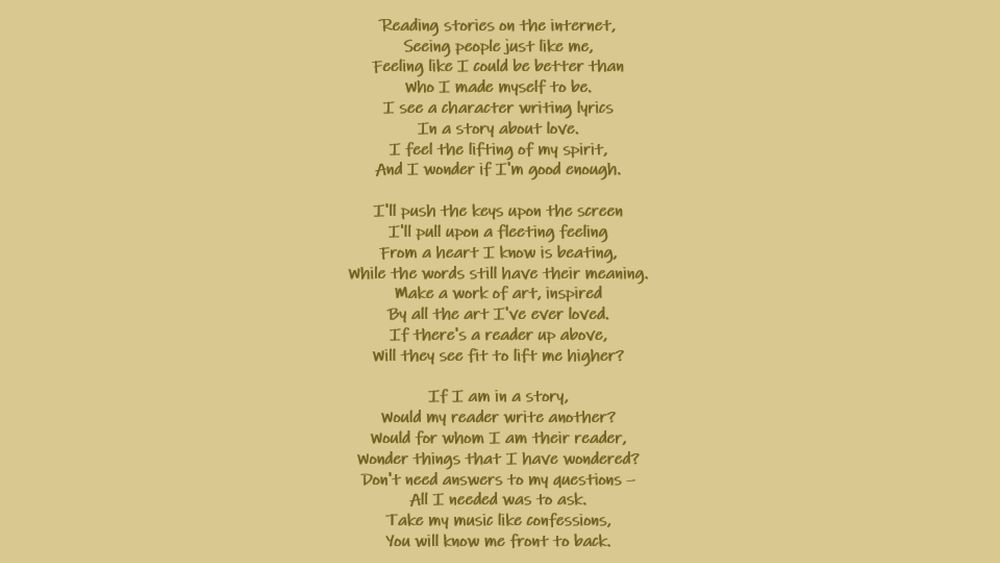 Reading stories on the internet,
Seeing people just like me,
Feeling like I could be better than
Who I made myself to be.
I see a character writing lyrics
In a story about love.
I feel the lifting of my spirit,
And I wonder if I'm good enough.

I'll push the keys upon the screen
I'll pull upon a fleeting feeling
From a heart I know is beating,
While the words still have their meaning.
Make a work of art, inspired
By all the art I've ever loved.
If there's a reader up above,
Will they see fit to lift me higher?

If I am in a story,
Would my reader write another?
Would for whom I am their reader,
Wonder things that I have wondered?
Don't need answers to my questions –
All I needed was to ask.
Take my music like confessions,
You will know me front to back.